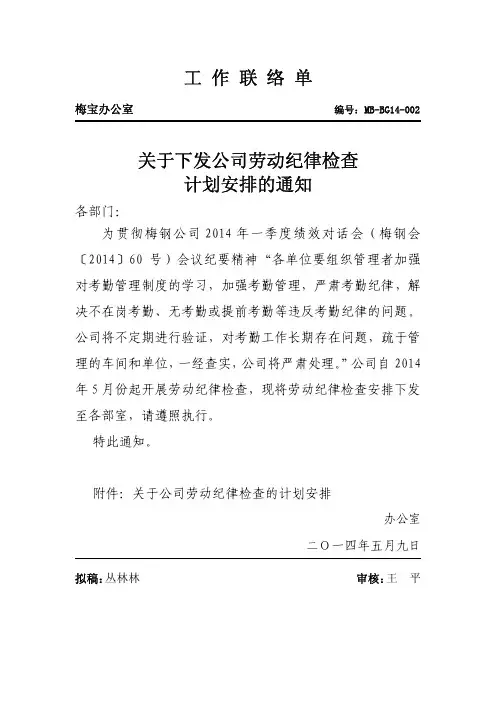 工 作 联 络 单

梅宝办公室 编号：MB-BG14-002

关于下发公司劳动纪律检查计划安排的通知

各部门：

为贯彻梅钢公司 2014 年一季度绩效对话会（梅钢会〔2014〕60 号）会议纪要精神“各单位要组织管理者加强对考勤管理制度的学习，加强考勤管理，严肃考勤纪律，解决不在岗考勤、无考勤或提前考勤等违反考勤纪律的问题。公司将不定期进行验证，对考勤工作长期存在问题，疏于管理的车间和单位，一经查实，公司将严肃处理。”公司自 2014 年 5 月份起开展劳动纪律检查，现将劳动纪律检查安排下发至各部室，请遵照执行。

特此通知。

附件：关于公司劳动纪律检查的计划安排

办公室

二〇一四年五月九日

拟稿：丛林林 审核：王 平